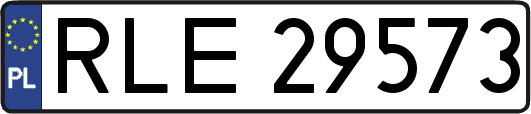 PL
RLE 29573